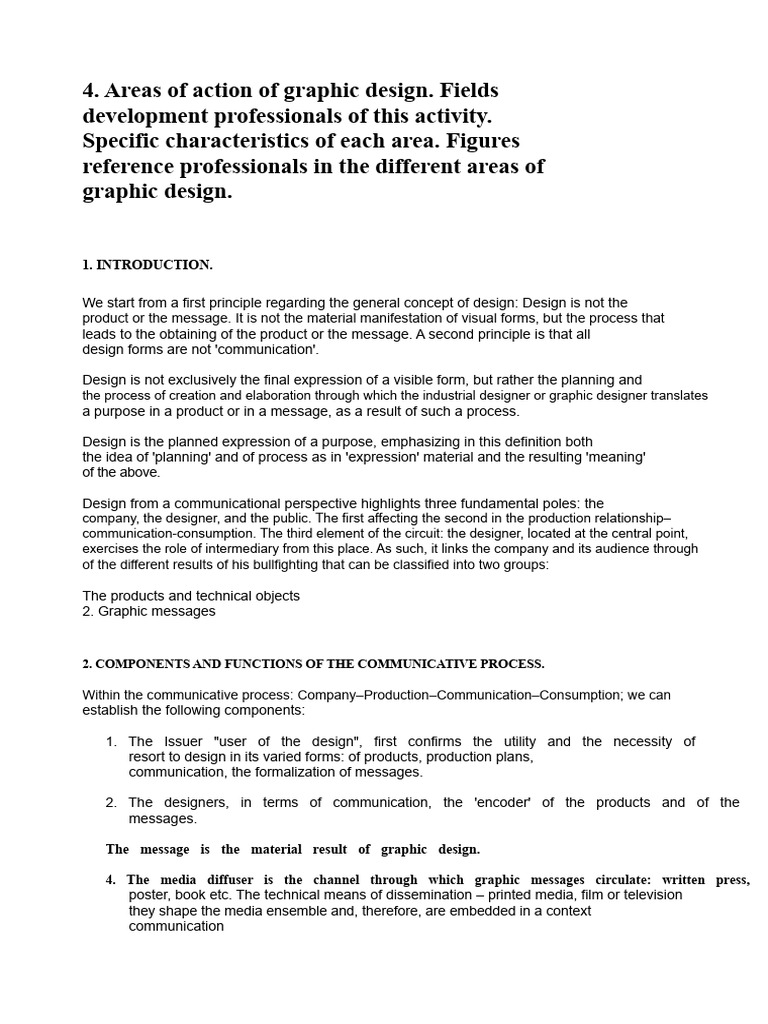 4. Areas of action of graphic design. Fields development professionals of this activity. Specific characteristics of each area. Figures reference professionals in the different areas of graphic design.

1. INTRODUCTION.

We start from a first principle regarding the general concept of design: Design is not the product or the message. It is not the material manifestation of visual forms, but the process that leads to the obtaining of the product or the message. A second principle is that all design forms are not 'communication'.

Design is not exclusively the final expression of a visible form, but rather the planning and the process of creation and elaboration through which the industrial designer or graphic designer translates a purpose in a product or in a message, as a result of such a process.

Design is the planned expression of a purpose, emphasizing in this definition both the idea of 'planning' and of process as in 'expression' material and the resulting 'meaning' of the above.

Design from a communicational perspective highlights three fundamental poles: the company, the designer, and the public. The first affecting the second in the production relationship–communication-consumption. The third element of the circuit: the designer, located at the central point, exercises the role of intermediary from this place. As such, it links the company and its audience through of the different results of his bullfighting that can be classified into two groups:

The products and technical objects
2. Graphic messages

2. COMPONENTS AND FUNCTIONS OF THE COMMUNICATIVE PROCESS.

Within the communicative process: Company–Production–Communication–Consumption; we can establish the following components:

1. The Issuer "user of the design", first confirms the utility and the necessity of resort to design in its varied forms: of products, production plans, communication, the formalization of messages.

2. The designers, in terms of communication, the 'encoder' of the products and of the messages.

The message is the material result of graphic design.

4. The media diffuser is the channel through which graphic messages circulate: written press, poster, book etc. The technical means of dissemination – printed media, film or television they shape the media ensemble and, therefore, are embedded in a context communication